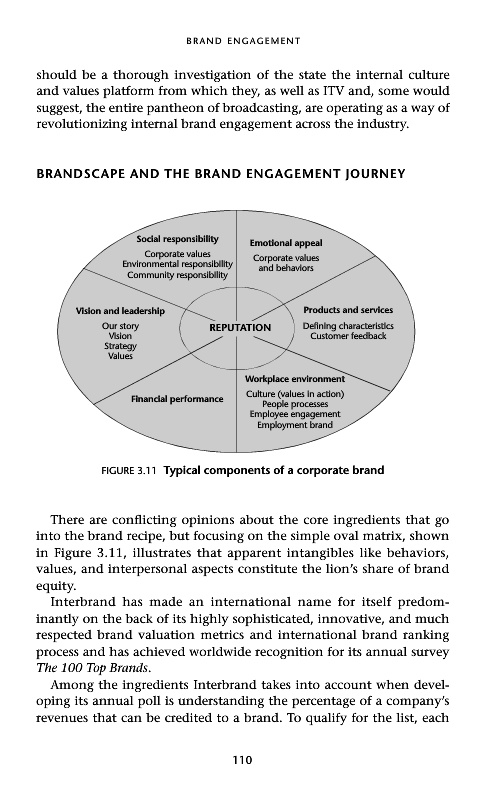 BRAND ENGAGEMENT

should be a thorough investigation of the state the internal culture and values platform from which they, as well as ITV and, some would suggest, the entire pantheon of broadcasting, are operating as a way of revolutionizing internal brand engagement across the industry.

BRANDSCAPE AND THE BRAND ENGAGEMENT JOURNEY

Social responsibility
Corporate values
Environmental responsibility
Community responsibility

Emotional appeal
Corporate values and behaviors

Vision and leadership
Our story
Vision
Strategy
Values

REPUTATION

Products and services
Defining characteristics
Customer feedback

Financial performance

Workplace environment
Culture (values in action)
People processes
Employee engagement
Employment brand

FIGURE 3.11 Typical components of a corporate brand

There are conflicting opinions about the core ingredients that go into the brand recipe, but focusing on the simple oval matrix, shown in Figure 3.11, illustrates that apparent intangibles like behaviors, values, and interpersonal aspects constitute the lion's share of brand equity.

Interbrand has made an international name for itself predominantly on the back of its highly sophisticated, innovative, and much respected brand valuation metrics and international brand ranking process and has achieved worldwide recognition for its annual survey The 100 Top Brands.

Among the ingredients Interbrand takes into account when developing its annual poll is understanding the percentage of a company's revenues that can be credited to a brand. To qualify for the list, each

110